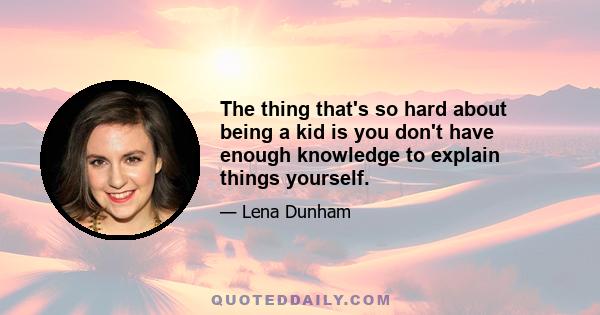 The thing that's so hard about being a kid is you don't have enough knowledge to explain things yourself.

— Lena Dunham

QUOTEDDAILY.COM